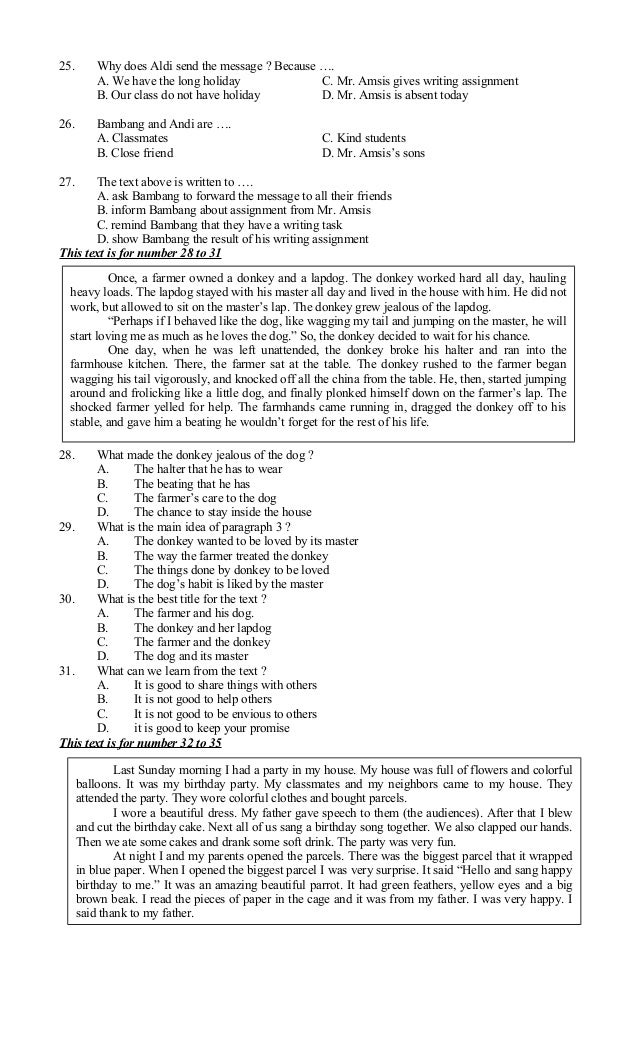 25. Why does Aldi send the message ? Because ….
A. We have the long holiday
B. Our class do not have holiday
C. Mr. Amsis gives writing assignment
D. Mr. Amsis is absent today

26. Bambang and Andi are ….
A. Classmates
B. Close friend
C. Kind students
D. Mr. Amsis's sons

27. The text above is written to ….
A. ask Bambang to forward the message to all their friends
B. inform Bambang about assignment from Mr. Amsis
C. remind Bambang that they have a writing task
D. show Bambang the result of his writing assignment

This text is for number 28 to 31

Once, a farmer owned a donkey and a lapdog. The donkey worked hard all day, hauling heavy loads. The lapdog stayed with his master all day and lived in the house with him. He did not work, but allowed to sit on the master's lap. The donkey grew jealous of the lapdog.

"Perhaps if I behaved like the dog, like wagging my tail and jumping on the master, he will start loving me as much as he loves the dog." So, the donkey decided to wait for his chance.

One day, when he was left unattended, the donkey broke his halter and ran into the farmhouse kitchen. There, the farmer sat at the table. The donkey rushed to the farmer began wagging his tail vigorously, and knocked off all the china from the table. He, then, started jumping around and frolicking like a little dog, and finally plonked himself down on the farmer's lap. The shocked farmer yelled for help. The farmhands came running in, dragged the donkey off to his stable, and gave him a beating he wouldn't forget for the rest of his life.

28. What made the donkey jealous of the dog ?
A. The halter that he has to wear
B. The beating that he has
C. The farmer's care to the dog
D. The chance to stay inside the house
29. What is the main idea of paragraph 3 ?
A. The donkey wanted to be loved by its master
B. The way the farmer treated the donkey
C. The things done by donkey to be loved
D. The dog's habit is liked by the master
30. What is the best title for the text ?
A. The farmer and his dog.
B. The donkey and her lapdog
C. The farmer and the donkey
D. The dog and its master
31. What can we learn from the text ?
A. It is good to share things with others
B. It is not good to help others
C. It is not good to be envious to others
D. it is good to keep your promise

This text is for number 32 to 35

Last Sunday morning I had a party in my house. My house was full of flowers and colorful balloons. It was my birthday party. My classmates and my neighbors came to my house. They attended the party. They wore colorful clothes and bought parcels.

I wore a beautiful dress. My father gave speech to them (the audiences). After that I blew and cut the birthday cake. Next all of us sang a birthday song together. We also clapped our hands. Then we ate some cakes and drank some soft drink. The party was very fun.

At night I and my parents opened the parcels. There was the biggest parcel that it wrapped in blue paper. When I opened the biggest parcel I was very surprise. It said "Hello and sang happy birthday to me." It was an amazing beautiful parrot. It had green feathers, yellow eyes and a big brown beak. I read the pieces of paper in the cage and it was from my father. I was very happy. I said thank to my father.